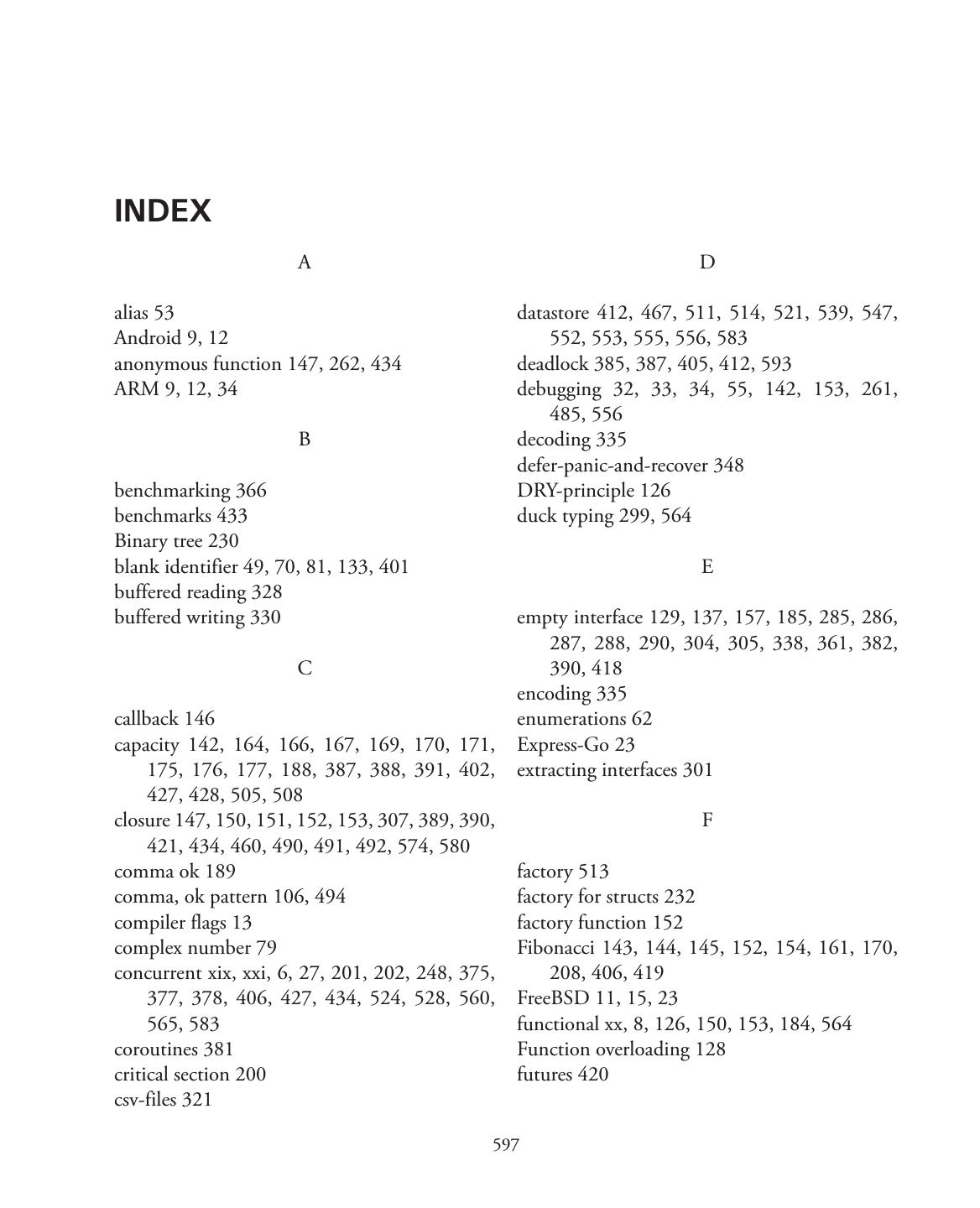 INDEX

A

alias 53
Android 9, 12
anonymous function 147, 262, 434
ARM 9, 12, 34

B

benchmarking 366
benchmarks 433
Binary tree 230
blank identifier 49, 70, 81, 133, 401
buffered reading 328
buffered writing 330

C

callback 146
capacity 142, 164, 166, 167, 169, 170, 171, 175, 176, 177, 188, 387, 388, 391, 402, 427, 428, 505, 508
closure 147, 150, 151, 152, 153, 307, 389, 390, 421, 434, 460, 490, 491, 492, 574, 580
comma ok 189
comma, ok pattern 106, 494
compiler flags 13
complex number 79
concurrent xix, xxi, 6, 27, 201, 202, 248, 375, 377, 378, 406, 427, 434, 524, 528, 560, 565, 583
coroutines 381
critical section 200
csv-files 321

D

datastore 412, 467, 511, 514, 521, 539, 547, 552, 553, 555, 556, 583
deadlock 385, 387, 405, 412, 593
debugging 32, 33, 34, 55, 142, 153, 261, 485, 556
decoding 335
defer-panic-and-recover 348
DRY-principle 126
duck typing 299, 564

E

empty interface 129, 137, 157, 185, 285, 286, 287, 288, 290, 304, 305, 338, 361, 382, 390, 418
encoding 335
enumerations 62
Express-Go 23
extracting interfaces 301

F

factory 513
factory for structs 232
factory function 152
Fibonacci 143, 144, 145, 152, 154, 161, 170, 208, 406, 419
FreeBSD 11, 15, 23
functional xx, 8, 126, 150, 153, 184, 564
Function overloading 128
futures 420

597